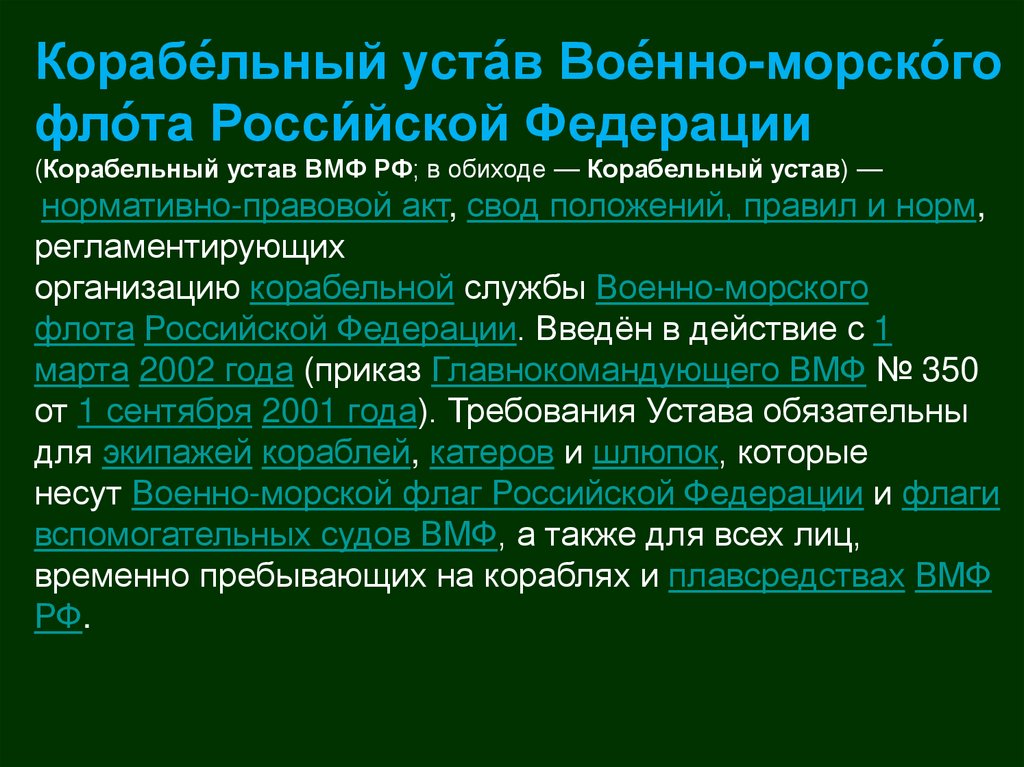 Корабе́льный уста́в Вое́нно-морско́го фло́та Росси́йской Федерации

(Корабельный устав ВМФ РФ; в обиходе — Корабельный устав) — нормативно-правовой акт, свод положений, правил и норм, регламентирующих организацию корабельной службы Военно-морского флота Российской Федерации. Введён в действие с 1 марта 2002 года (приказ Главнокомандующего ВМФ № 350 от 1 сентября 2001 года). Требования Устава обязательны для экипажей кораблей, катеров и шлюпок, которые несут Военно-морской флаг Российской Федерации и флаги вспомогательных судов ВМФ, а также для всех лиц, временно пребывающих на кораблях и плавсредствах ВМФ РФ.